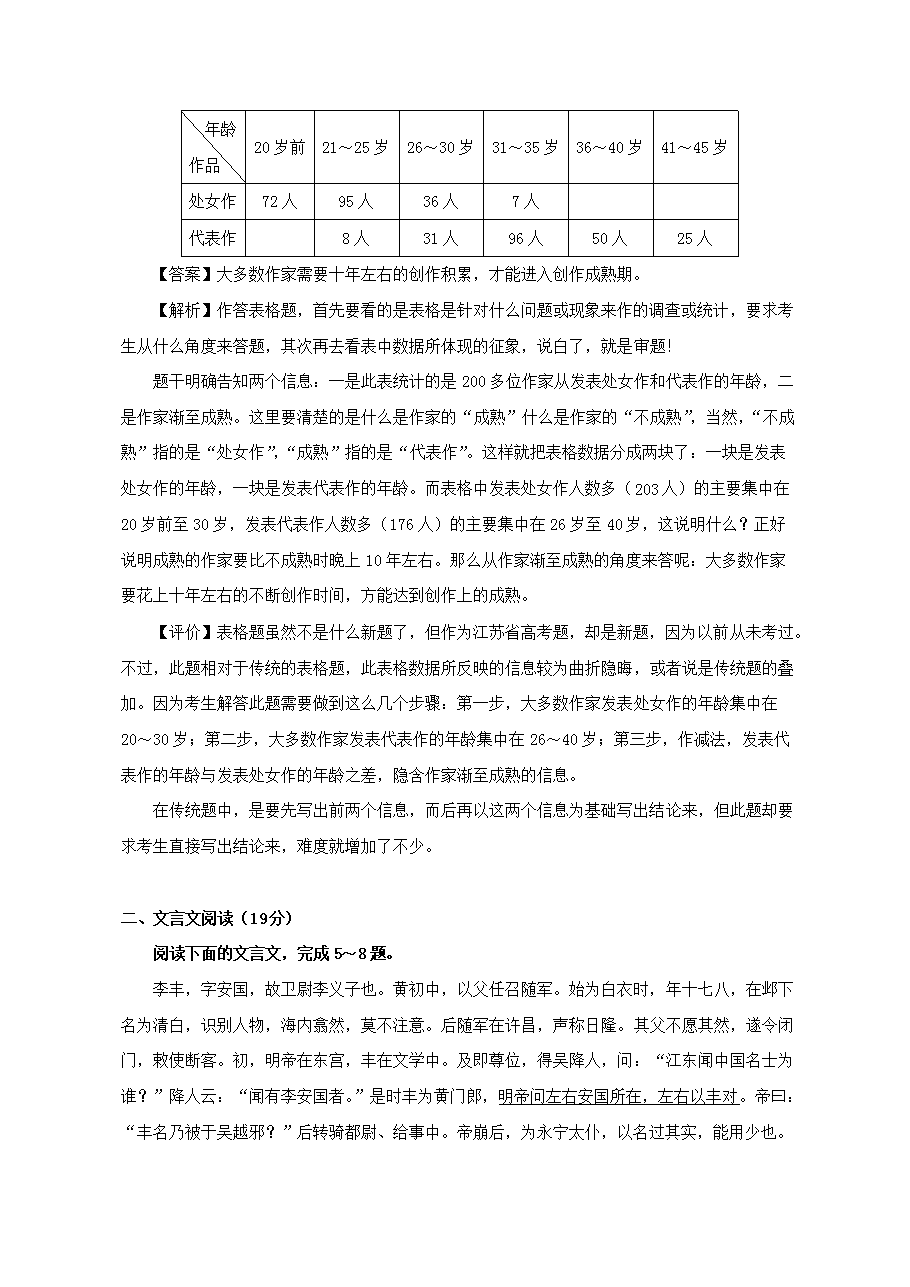 | 年龄 作品 | 20岁前 | 21～25岁 | 26～30岁 | 31～35岁 | 36～40岁 | 41～45岁 |
|---|---|---|---|---|---|---|
| 处女作 | 72人 | 95人 | 36人 | 7人 | | |
| 代表作 | | 8人 | 31人 | 96人 | 50人 | 25人 |

【答案】大多数作家需要十年左右的创作积累，才能进入创作成熟期。

【解析】作答表格题，首先要看的是表格是针对什么问题或现象来作的调查或统计，要求考生从什么角度来答题，其次再去看表中数据所体现的征象，说白了，就是审题!

题干明确告知两个信息：一是此表统计的是200多位作家从发表处女作和代表作的年龄，二是作家渐至成熟。这里要清楚的是什么是作家的“成熟”什么是作家的“不成熟”，当然，“不成熟”指的是“处女作”，“成熟”指的是“代表作”。这样就把表格数据分成两块了：一块是发表处女作的年龄，一块是发表代表作的年龄。而表格中发表处女作人数多（203人）的主要集中在20岁前至30岁，发表代表作人数多（176人）的主要集中在26岁至40岁，这说明什么？正好说明成熟的作家要比不成熟时晚上10年左右。那么从作家渐至成熟的角度来答呢：大多数作家要花上十年左右的不断创作时间，方能达到创作上的成熟。

【评价】表格题虽然不是什么新题了，但作为江苏省高考题，却是新题，因为以前从未考过。不过，此题相对于传统的表格题，此表格数据所反映的信息较为曲折隐晦，或者说是传统题的叠加。因为考生解答此题需要做到这么几个步骤：第一步，大多数作家发表处女作的年龄集中在20～30岁；第二步，大多数作家发表代表作的年龄集中在26～40岁；第三步，作减法，发表代表作的年龄与发表处女作的年龄之差，隐含作家渐至成熟的信息。

在传统题中，是要先写出前两个信息，而后再以这两个信息为基础写出结论来，但此题却要求考生直接写出结论来，难度就增加了不少。

二、文言文阅读（19分）

阅读下面的文言文，完成5～8题。

李丰，字安国，故卫尉李义子也。黄初中，以父任召随军。始为白衣时，年十七八，在邺下名为清白，识别人物，海内翕然，莫不注意。后随军在许昌，声称日隆。其父不愿其然，遂令闭门，敕使断客。初，明帝在东宫，丰在文学中。及即尊位，得吴降人，问：“江东闻中国名士为谁？”降人云：“闻有李安国者。”是时丰为黄门郎，明帝问左右安国所在，左右以丰对。帝曰：“丰名乃被于吴越邪？”后转骑都尉、给事中。帝崩后，为永宁太仆，以名过其实，能用少也。